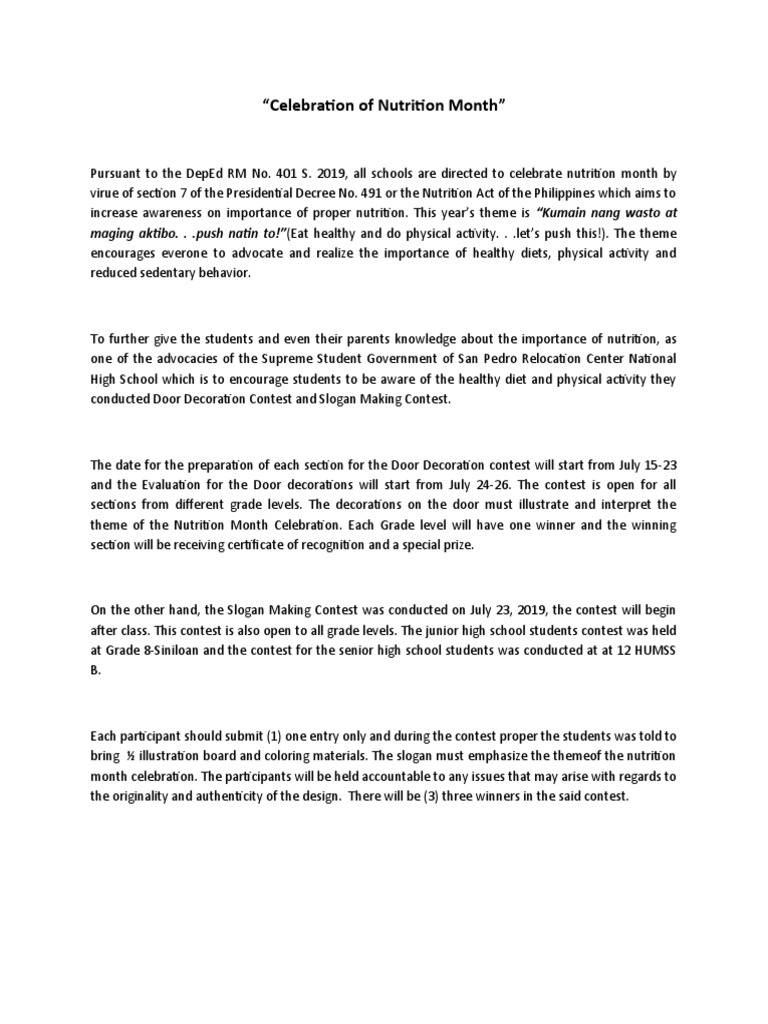 "Celebration of Nutrition Month"

Pursuant to the DepEd RM No. 401 S. 2019, all schools are directed to celebrate nutrition month by virue of section 7 of the Presidential Decree No. 491 or the Nutrition Act of the Philippines which aims to increase awareness on importance of proper nutrition. This year's theme is "Kumain nang wasto at maging aktibo. . .push natin to!"(Eat healthy and do physical activity. . .let's push this!). The theme encourages everone to advocate and realize the importance of healthy diets, physical activity and reduced sedentary behavior.

To further give the students and even their parents knowledge about the importance of nutrition, as one of the advocacies of the Supreme Student Government of San Pedro Relocation Center National High School which is to encourage students to be aware of the healthy diet and physical activity they conducted Door Decoration Contest and Slogan Making Contest.

The date for the preparation of each section for the Door Decoration contest will start from July 15-23 and the Evaluation for the Door decorations will start from July 24-26. The contest is open for all sections from different grade levels. The decorations on the door must illustrate and interpret the theme of the Nutrition Month Celebration. Each Grade level will have one winner and the winning section will be receiving certificate of recognition and a special prize.

On the other hand, the Slogan Making Contest was conducted on July 23, 2019, the contest will begin after class. This contest is also open to all grade levels. The junior high school students contest was held at Grade 8-Siniloan and the contest for the senior high school students was conducted at at 12 HUMSS B.

Each participant should submit (1) one entry only and during the contest proper the students was told to bring ½ illustration board and coloring materials. The slogan must emphasize the themeof the nutrition month celebration. The participants will be held accountable to any issues that may arise with regards to the originality and authenticity of the design. There will be (3) three winners in the said contest.